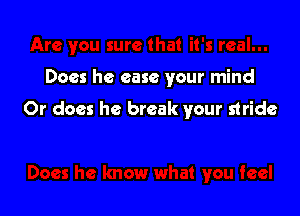 Are you sure that it's real...
Does he ease your mind
Or does he break your stride

Does he know what you feel